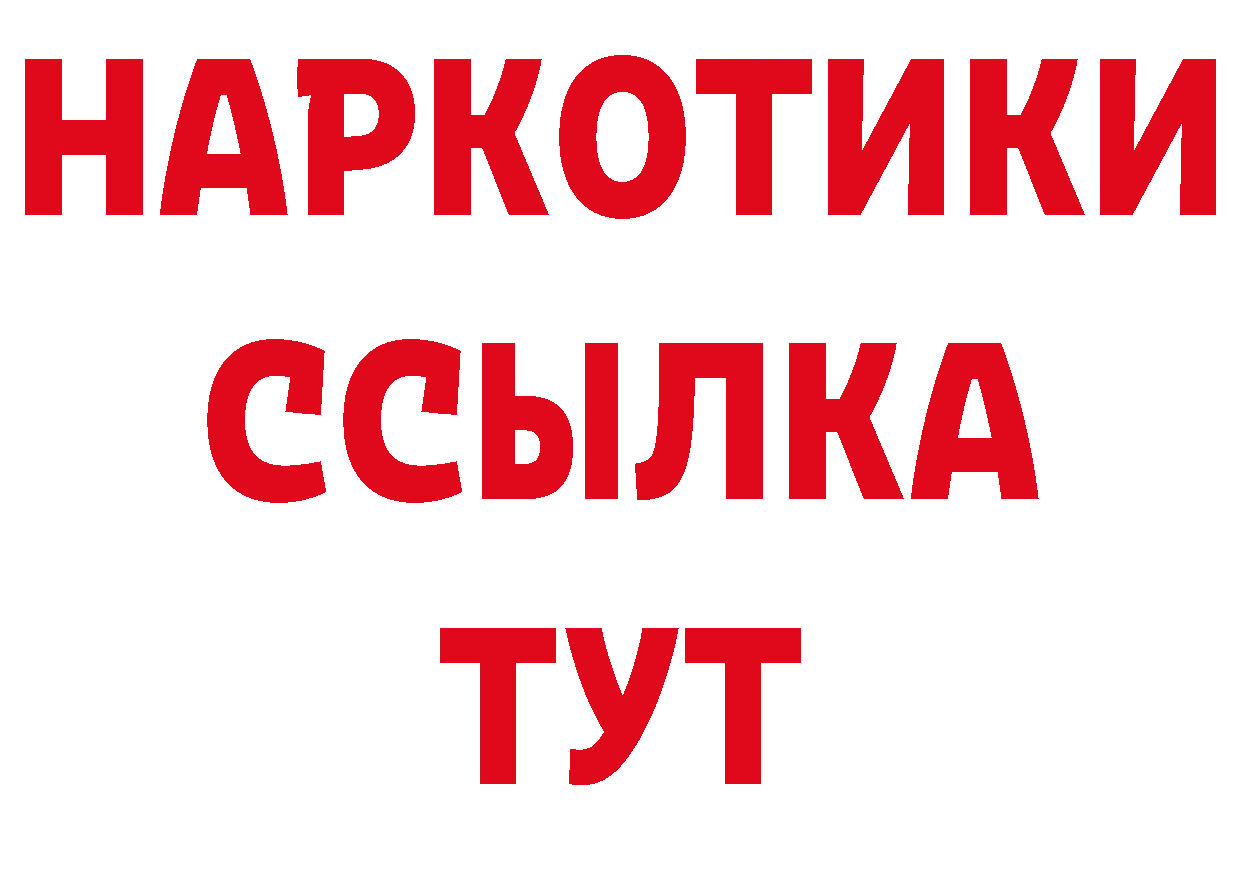 НАРКОТИКИ
ССЫЛКА
ТУТ